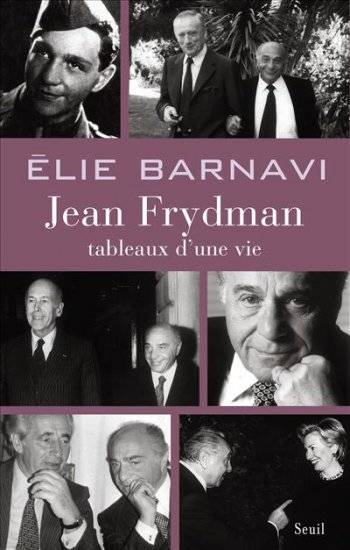 ÉLIE BARNAVI

Jean Frydman

tableaux d'une vie

Seuil